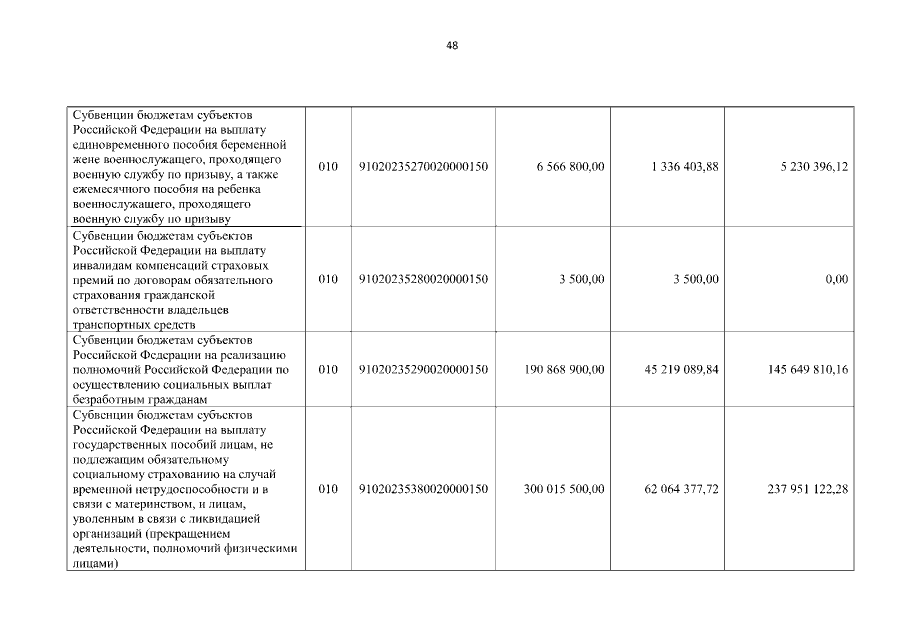 48

| | | | | | |
|---|---|---|---|---|---|
| Субвенции бюджетам субъектов Российской Федерации на выплату единовременного пособия беременной жене военнослужащего, проходящего военную службу по призыву, а также ежемесячного пособия на ребенка военнослужащего, проходящего военную службу по призыву | 010 | 91020235270020000150 | 6 566 800,00 | 1 336 403,88 | 5 230 396,12 |
| Субвенции бюджетам субъектов Российской Федерации на выплату инвалидам компенсаций страховых премий по договорам обязательного страхования гражданской ответственности владельцев транспортных средств | 010 | 91020235280020000150 | 3 500,00 | 3 500,00 | 0,00 |
| Субвенции бюджетам субъектов Российской Федерации на реализацию полномочий Российской Федерации по осуществлению социальных выплат безработным гражданам | 010 | 91020235290020000150 | 190 868 900,00 | 45 219 089,84 | 145 649 810,16 |
| Субвенции бюджетам субъектов Российской Федерации на выплату государственных пособий лицам, не подлежащим обязательному социальному страхованию на случай временной нетрудоспособности и в связи с материнством, и лицам, уволенным в связи с ликвидацией организаций (прекращением деятельности, полномочий физическими лицами) | 010 | 91020235380020000150 | 300 015 500,00 | 62 064 377,72 | 237 951 122,28 |